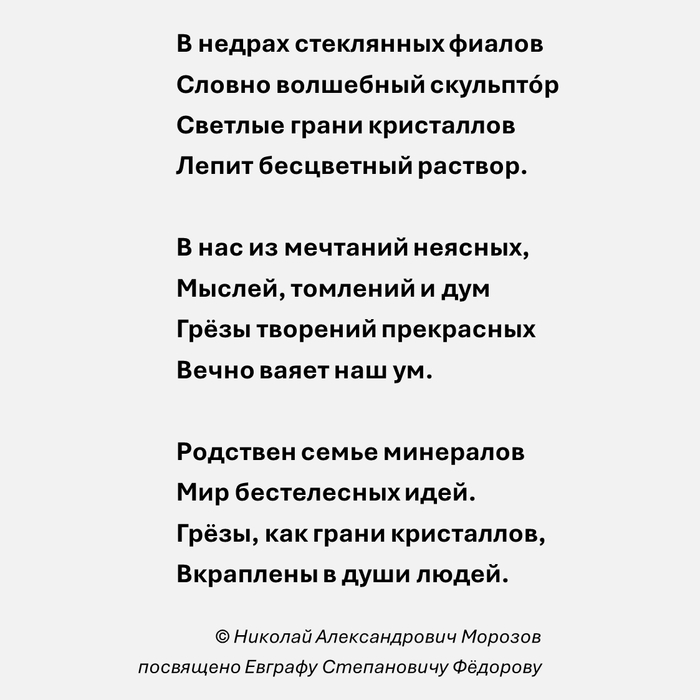 В недрах стеклянных фиалов
Словно волшебный скульпто́р
Светлые грани кристаллов
Лепит бесцветный раствор.

В нас из мечтаний неясных,
Мыслей, томлений и дум
Грёзы творений прекрасных
Вечно ваяет наш ум.

Родствен семье минералов
Мир бестелесных идей.
Грёзы, как грани кристаллов,
Вкраплены в души людей.

© Николай Александрович Морозов
посвящено Евграфу Степановичу Фёдорову